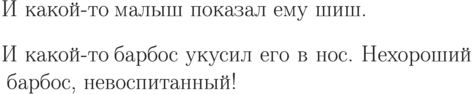 И какой-то малыш показал ему шиш.

И какой-то барбос укусил его в нос. Нехороший барбос, невоспитанный!